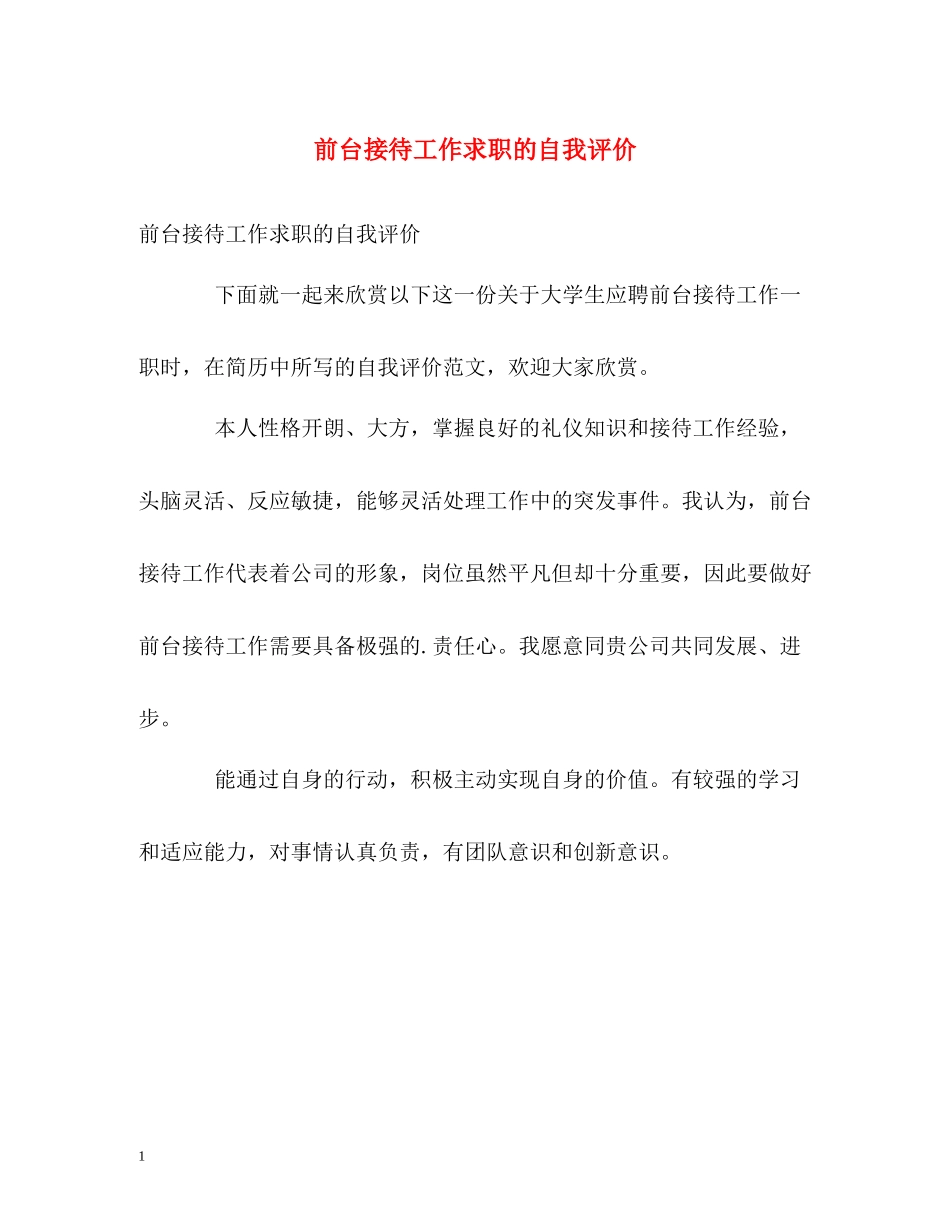 前台接待工作求职的自我评价

前台接待工作求职的自我评价

下面就一起来欣赏以下这一份关于大学生应聘前台接待工作一职时，在简历中所写的自我评价范文，欢迎大家欣赏。

本人性格开朗、大方，掌握良好的礼仪知识和接待工作经验，头脑灵活、反应敏捷，能够灵活处理工作中的突发事件。我认为，前台接待工作代表着公司的形象，岗位虽然平凡但却十分重要，因此要做好前台接待工作需要具备极强的.责任心。我愿意同贵公司共同发展、进步。

能通过自身的行动，积极主动实现自身的价值。有较强的学习和适应能力，对事情认真负责，有团队意识和创新意识。

1